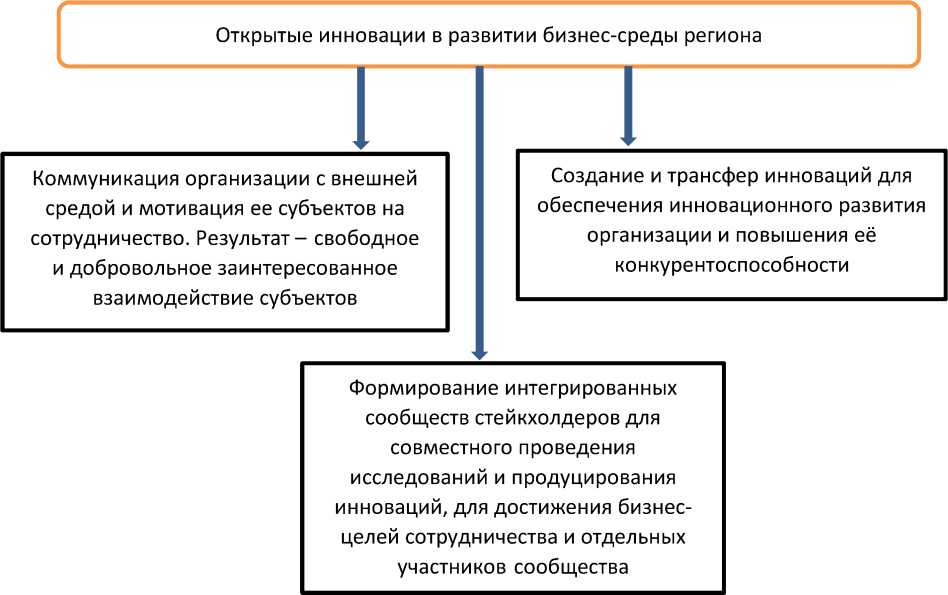 Открытые инновации в развитии бизнес-среды региона

Коммуникация организации с внешней средой и мотивация ее субъектов на сотрудничество. Результат – свободное и добровольное заинтересованное взаимодействие субъектов

Создание и трансфер инноваций для обеспечения инновационного развития организации и повышения её конкурентоспособности

Формирование интегрированных сообществ стейкхолдеров для совместного проведения исследований и продуцирования инноваций, для достижения бизнес-целей сотрудничества и отдельных участников сообщества